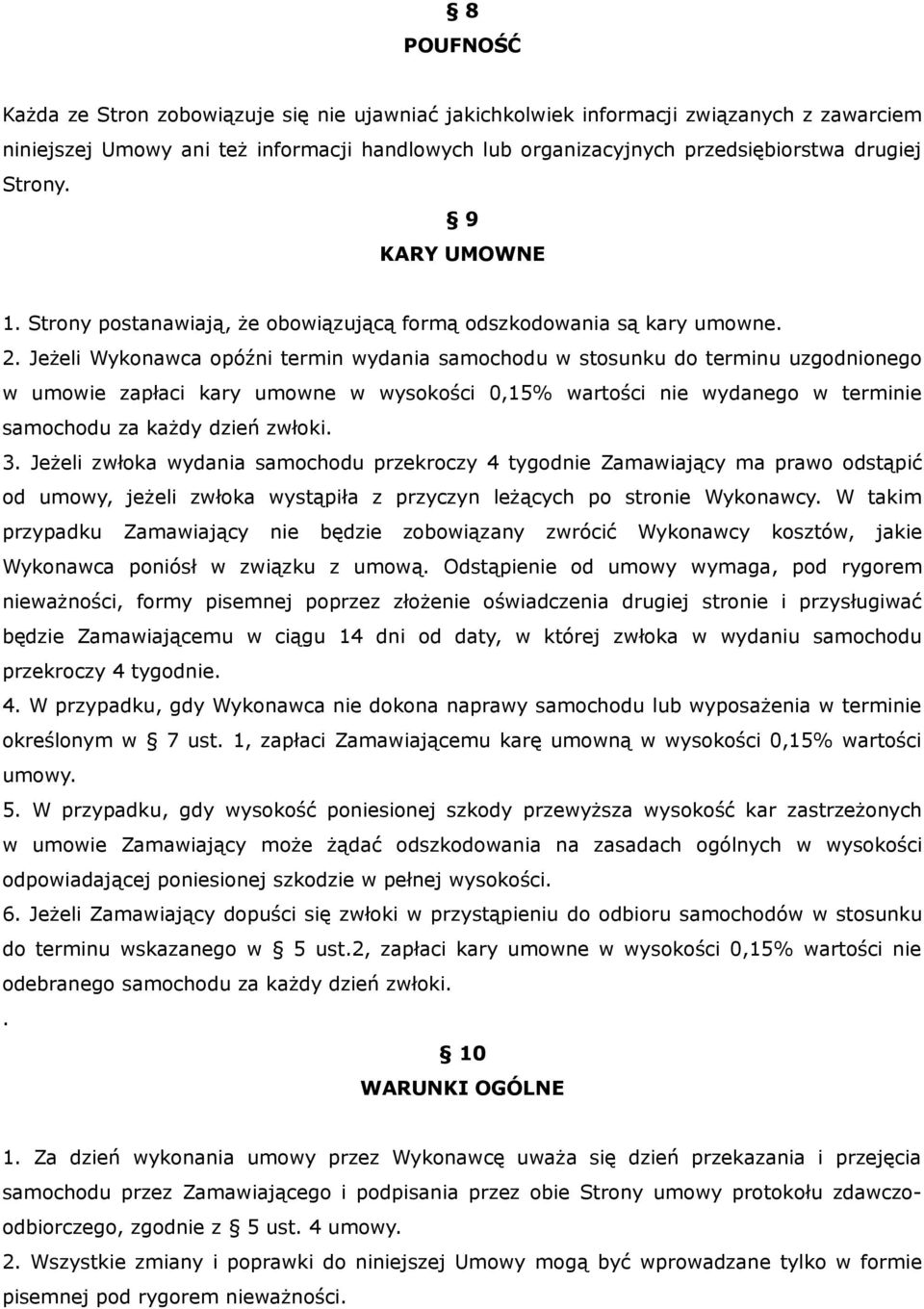 § 8
POUFNOŚĆ

Każda ze Stron zobowiązuje się nie ujawniać jakichkolwiek informacji związanych z zawarciem niniejszej Umowy ani też informacji handlowych lub organizacyjnych przedsiębiorstwa drugiej Strony.

§ 9
KARY UMOWNE

1. Strony postanawiają, że obowiązującą formą odszkodowania są kary umowne.
2. Jeżeli Wykonawca opóźni termin wydania samochodu w stosunku do terminu uzgodnionego w umowie zapłaci kary umowne w wysokości 0,15% wartości nie wydanego w terminie samochodu za każdy dzień zwłoki.
3. Jeżeli zwłoka wydania samochodu przekroczy 4 tygodnie Zamawiający ma prawo odstąpić od umowy, jeżeli zwłoka wystąpiła z przyczyn leżących po stronie Wykonawcy. W takim przypadku Zamawiający nie będzie zobowiązany zwrócić Wykonawcy kosztów, jakie Wykonawca poniósł w związku z umową. Odstąpienie od umowy wymaga, pod rygorem nieważności, formy pisemnej poprzez złożenie oświadczenia drugiej stronie i przysługiwać będzie Zamawiającemu w ciągu 14 dni od daty, w której zwłoka w wydaniu samochodu przekroczy 4 tygodnie.
4. W przypadku, gdy Wykonawca nie dokona naprawy samochodu lub wyposażenia w terminie określonym w § 7 ust. 1, zapłaci Zamawiającemu karę umowną w wysokości 0,15% wartości umowy.
5. W przypadku, gdy wysokość poniesionej szkody przewyższa wysokość kar zastrzeżonych w umowie Zamawiający może żądać odszkodowania na zasadach ogólnych w wysokości odpowiadającej poniesionej szkodzie w pełnej wysokości.
6. Jeżeli Zamawiający dopuści się zwłoki w przystąpieniu do odbioru samochodów w stosunku do terminu wskazanego w § 5 ust.2, zapłaci kary umowne w wysokości 0,15% wartości nie odebranego samochodu za każdy dzień zwłoki.
.

§ 10
WARUNKI OGÓLNE

1. Za dzień wykonania umowy przez Wykonawcę uważa się dzień przekazania i przejęcia samochodu przez Zamawiającego i podpisania przez obie Strony umowy protokołu zdawczo-odbiorczego, zgodnie z § 5 ust. 4 umowy.
2. Wszystkie zmiany i poprawki do niniejszej Umowy mogą być wprowadzane tylko w formie pisemnej pod rygorem nieważności.